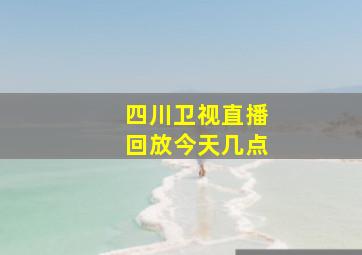 四川卫视直播
回放今天几点